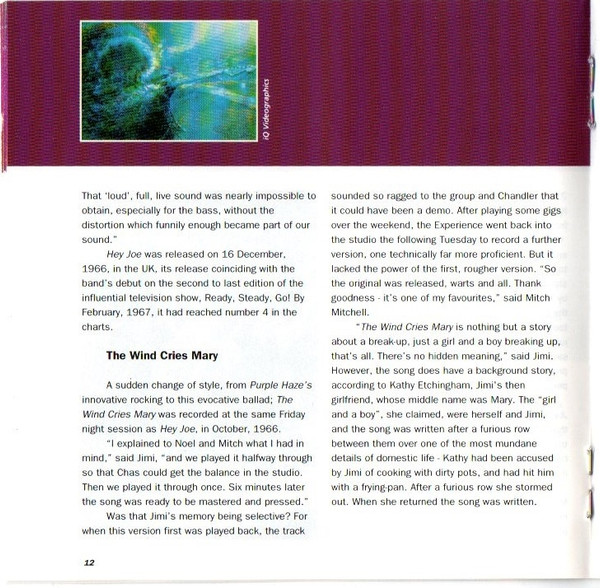 iQ Videographics

That 'loud', full, live sound was nearly impossible to obtain, especially for the bass, without the distortion which funnily enough became part of our sound."

Hey Joe was released on 16 December, 1966, in the UK, its release coinciding with the band's debut on the second to last edition of the influential television show, Ready, Steady, Go! By February, 1967, it had reached number 4 in the charts.

The Wind Cries Mary

A sudden change of style, from Purple Haze's innovative rocking to this evocative ballad; The Wind Cries Mary was recorded at the same Friday night session as Hey Joe, in October, 1966.

"I explained to Noel and Mitch what I had in mind," said Jimi, "and we played it halfway through so that Chas could get the balance in the studio. Then we played it through once. Six minutes later the song was ready to be mastered and pressed."

Was that Jimi's memory being selective? For when this version first was played back, the track sounded so ragged to the group and Chandler that it could have been a demo. After playing some gigs over the weekend, the Experience went back into the studio the following Tuesday to record a further version, one technically far more proficient. But it lacked the power of the first, rougher version. "So the original was released, warts and all. Thank goodness - it's one of my favourites," said Mitch Mitchell.

"The Wind Cries Mary is nothing but a story about a break-up, just a girl and a boy breaking up, that's all. There's no hidden meaning," said Jimi. However, the song does have a background story, according to Kathy Etchingham, Jimi's then girlfriend, whose middle name was Mary. The "girl and a boy", she claimed, were herself and Jimi, and the song was written after a furious row between them over one of the most mundane details of domestic life - Kathy had been accused by Jimi of cooking with dirty pots, and had hit him with a frying-pan. After a furious row she stormed out. When she returned the song was written.

12